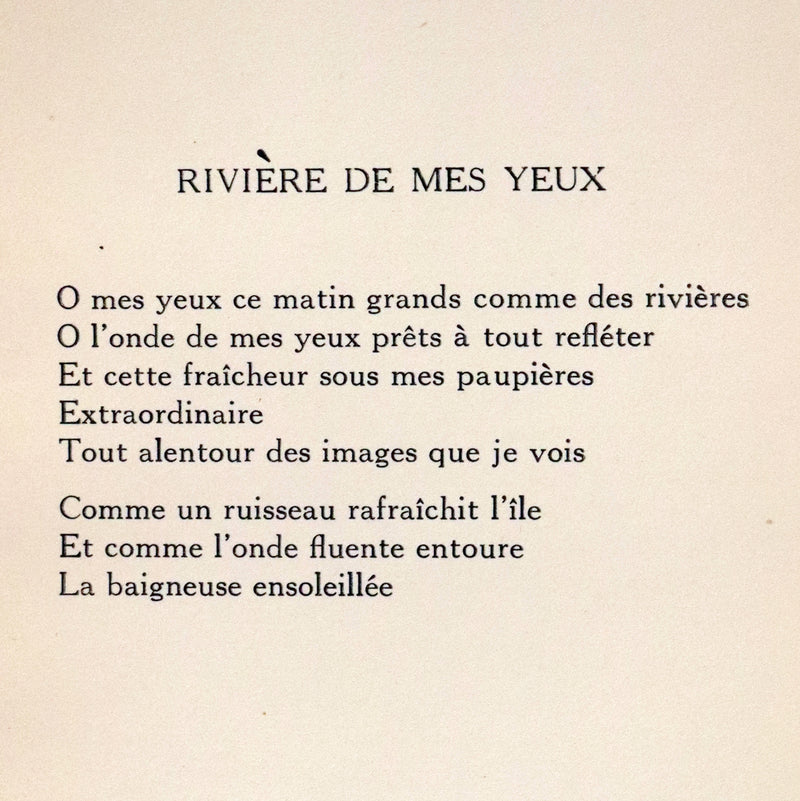 RIVIÈRE DE MES YEUX

O mes yeux ce matin grands comme des rivières
O l'onde de mes yeux prêts à tout refléter
Et cette fraîcheur sous mes paupières
Extraordinaire
Tout alentour des images que je vois

Comme un ruisseau rafraîchit l'île
Et comme l'onde fluente entoure
La baigneuse ensoleillée